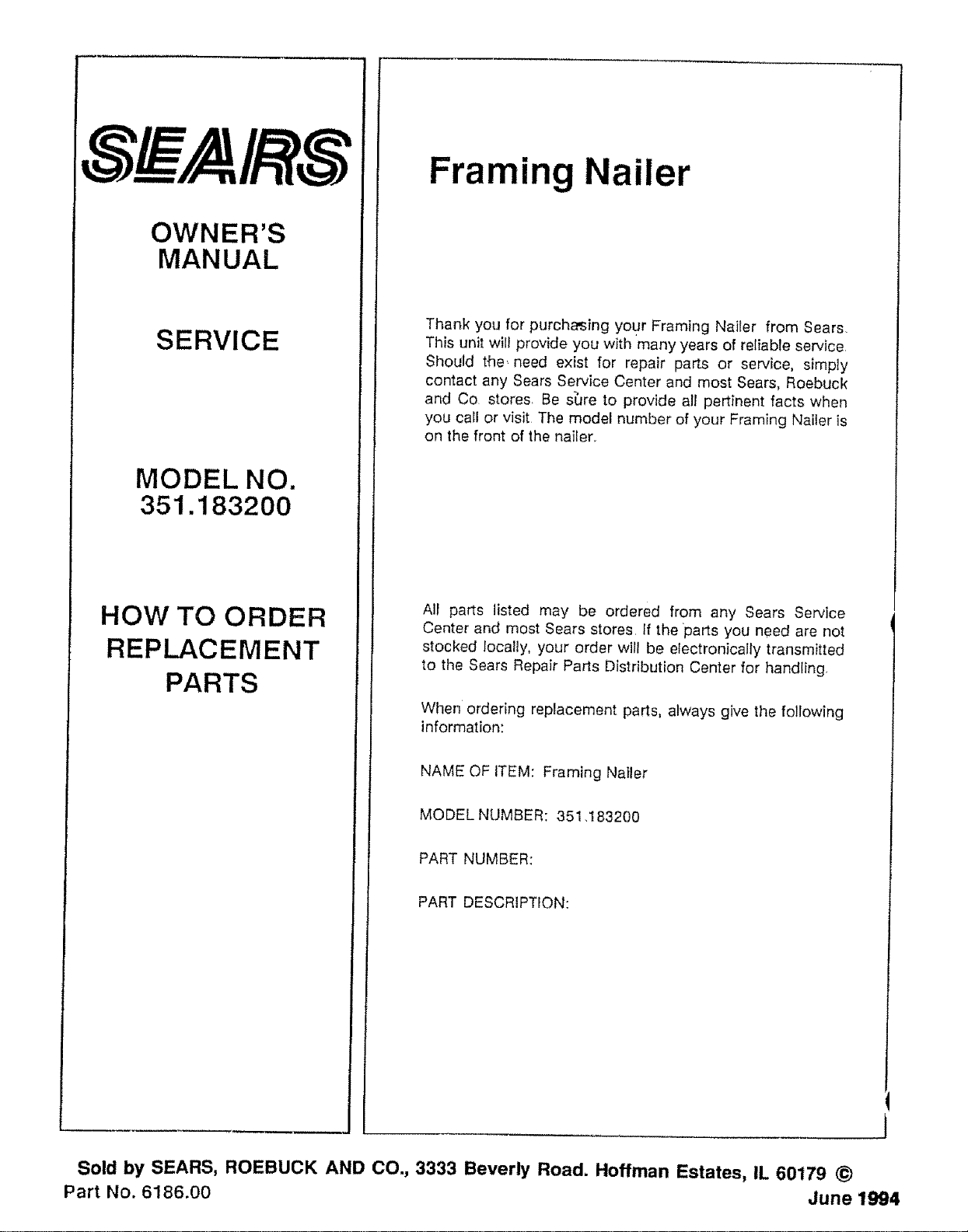 SEARS

OWNER'S
MANUAL

SERVICE

MODEL NO.
351.183200

HOW TO ORDER
REPLACEMENT
PARTS

Framing Nailer

Thank you for purchasing your Framing Nailer from Sears. This unit will provide you with many years of reliable service. Should the need exist for repair parts or service, simply contact any Sears Service Center and most Sears, Roebuck and Co. stores. Be sure to provide all pertinent facts when you call or visit. The model number of your Framing Nailer is on the front of the nailer.

All parts listed may be ordered from any Sears Service Center and most Sears stores. If the parts you need are not stocked locally, your order will be electronically transmitted to the Sears Repair Parts Distribution Center for handling.

When ordering replacement parts, always give the following information:

NAME OF ITEM: Framing Nailer

MODEL NUMBER: 351.183200

PART NUMBER:

PART DESCRIPTION:

Sold by SEARS, ROEBUCK AND CO., 3333 Beverly Road. Hoffman Estates, IL 60179 ©
Part No. 6186.00
June 1994